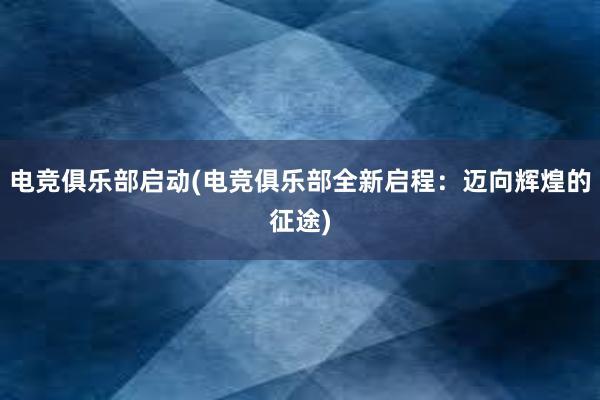 电竞俱乐部启动(电竞俱乐部全新启程：迈向辉煌的征途)